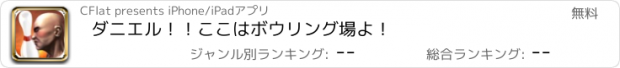 CFlat presents iPhone/iPadアプリ
無料
ダニエル！！ここはボウリング場よ！
ジャンル別ランキング: --
総合ランキング: --